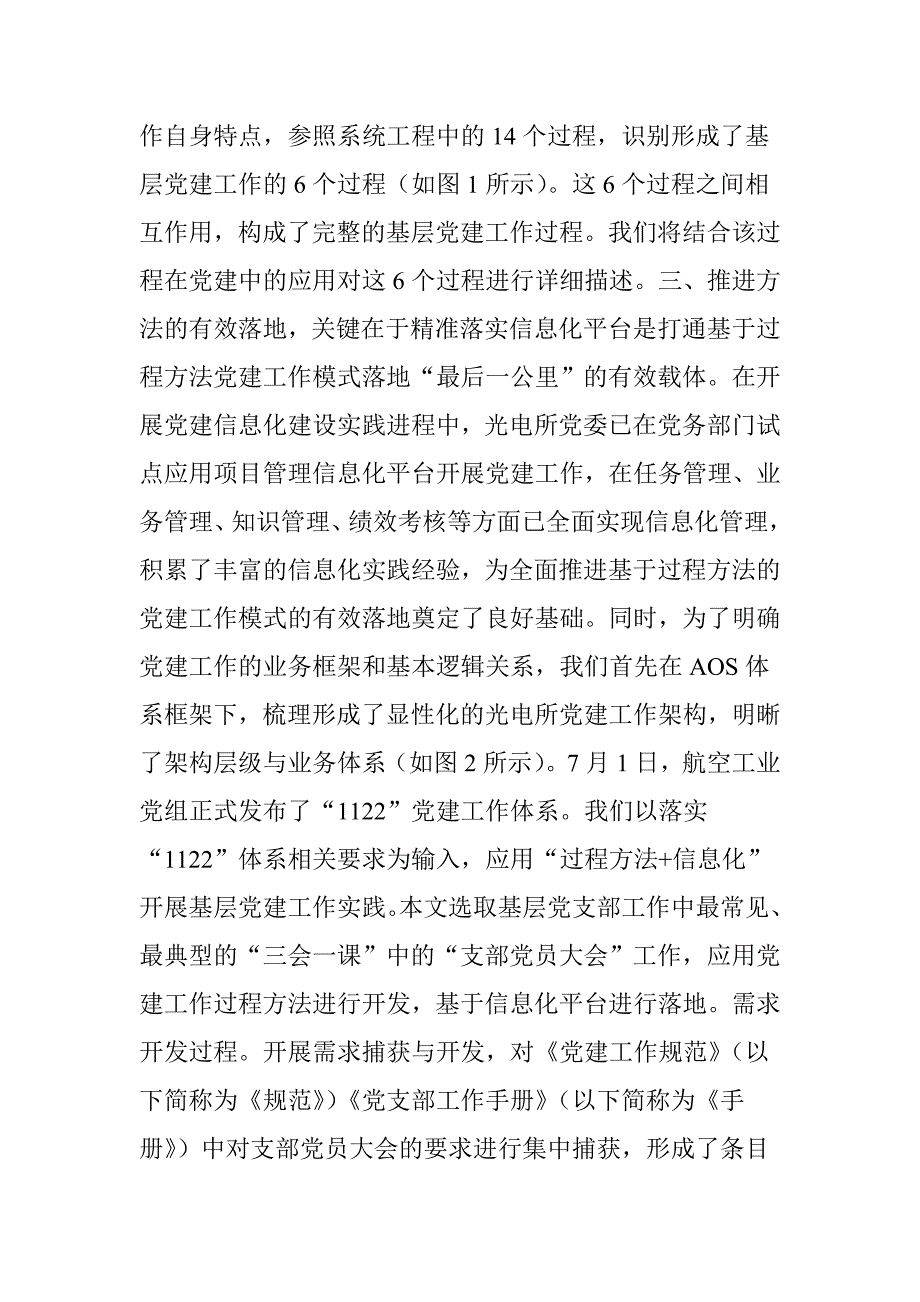 作自身特点，参照系统工程中的 14 个过程，识别形成了基层党建工作的 6 个过程（如图 1 所示）。这 6 个过程之间相互作用，构成了完整的基层党建工作过程。我们将结合该过程在党建中的应用对这 6 个过程进行详细描述。三、推进方法的有效落地，关键在于精准落实信息化平台是打通基于过程方法党建工作模式落地“最后一公里”的有效载体。在开展党建信息化建设实践进程中，光电所党委已在党务部门试点应用项目管理信息化平台开展党建工作，在任务管理、业务管理、知识管理、绩效考核等方面已全面实现信息化管理，积累了丰富的信息化实践经验，为全面推进基于过程方法的党建工作模式的有效落地奠定了良好基础。同时，为了明确党建工作的业务框架和基本逻辑关系，我们首先在 AOS 体系框架下，梳理形成了显性化的光电所党建工作架构，明晰了架构层级与业务体系（如图 2 所示）。7 月 1 日，航空工业党组正式发布了“1122”党建工作体系。我们以落实“1122”体系相关要求为输入，应用“过程方法+信息化”开展基层党建工作实践。本文选取基层党支部工作中最常见、最典型的“三会一课”中的“支部党员大会”工作，应用党建工作过程方法进行开发，基于信息化平台进行落地。需求开发过程。开展需求捕获与开发，对《党建工作规范》（以下简称为《规范》）《党支部工作手册》（以下简称为《手册》）中对支部党员大会的要求进行集中捕获，形成了条目